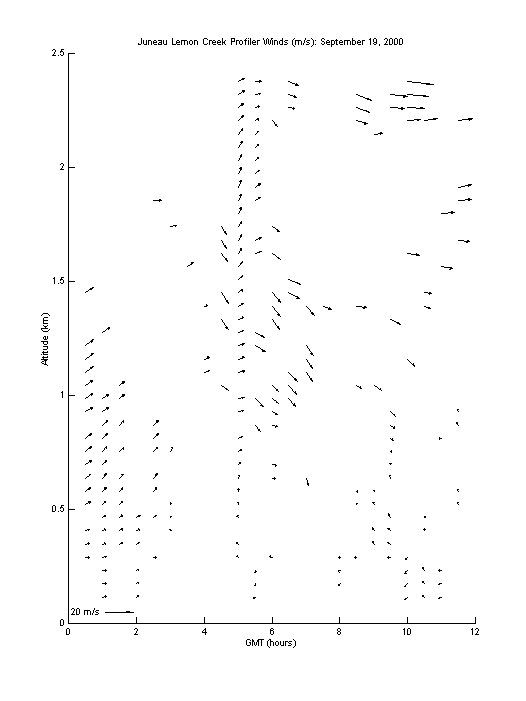 Juneau Lemon Creek Profiler Winds (m/s): September 19, 2000

2.5
2
1.5
1
0.5
0

Altitude (km)

20 m/s

0 2 4 6 8 10 12

GMT (hours)